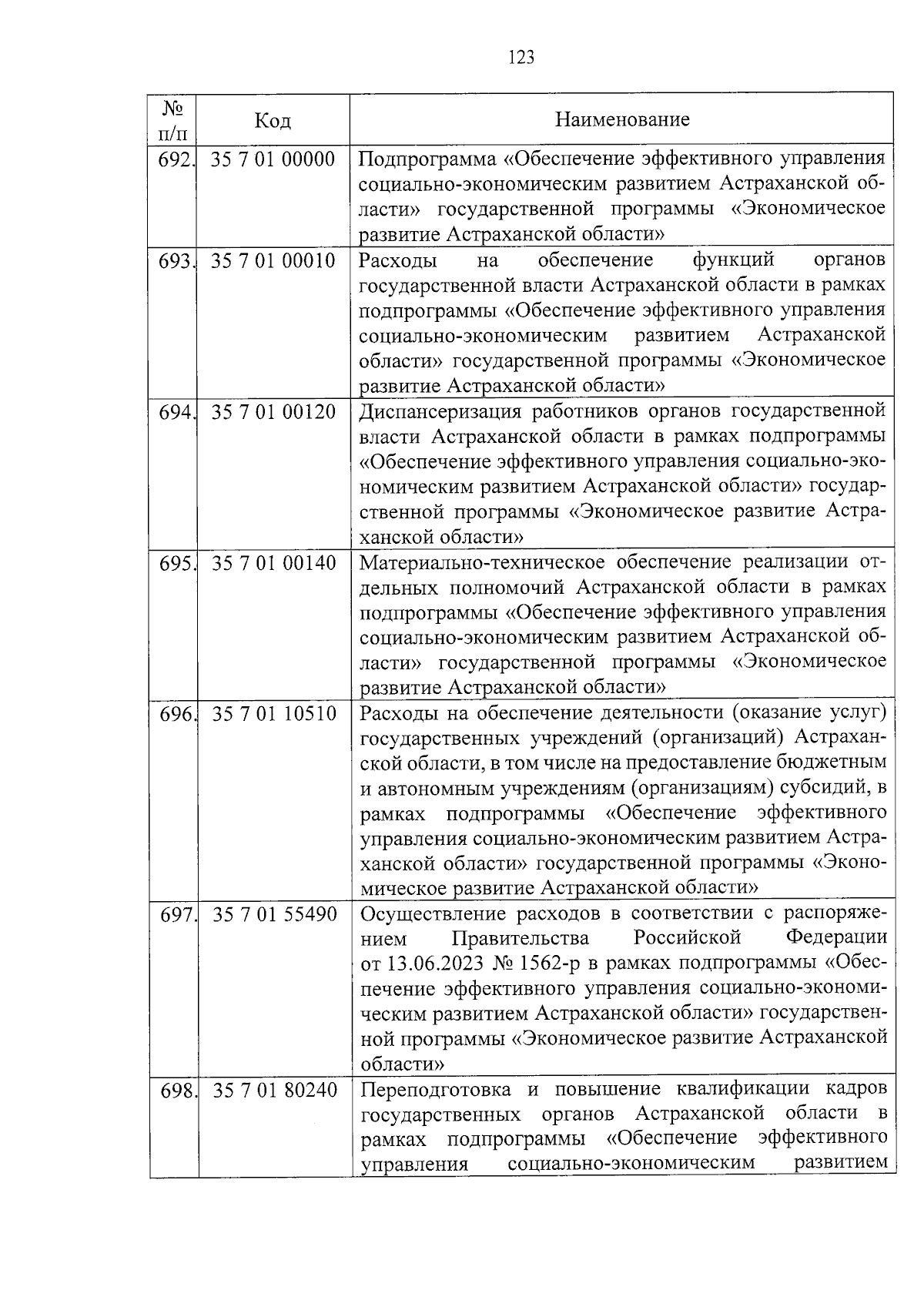 123

| № п/п | Код | Наименование |
|---|---|---|
| 692. | 35 7 01 00000 | Подпрограмма «Обеспечение эффективного управления социально-экономическим развитием Астраханской области» государственной программы «Экономическое развитие Астраханской области» |
| 693. | 35 7 01 00010 | Расходы на обеспечение функций органов государственной власти Астраханской области в рамках подпрограммы «Обеспечение эффективного управления социально-экономическим развитием Астраханской области» государственной программы «Экономическое развитие Астраханской области» |
| 694. | 35 7 01 00120 | Диспансеризация работников органов государственной власти Астраханской области в рамках подпрограммы «Обеспечение эффективного управления социально-экономическим развитием Астраханской области» государственной программы «Экономическое развитие Астраханской области» |
| 695. | 35 7 01 00140 | Материально-техническое обеспечение реализации отдельных полномочий Астраханской области в рамках подпрограммы «Обеспечение эффективного управления социально-экономическим развитием Астраханской области» государственной программы «Экономическое развитие Астраханской области» |
| 696. | 35 7 01 10510 | Расходы на обеспечение деятельности (оказание услуг) государственных учреждений (организаций) Астраханской области, в том числе на предоставление бюджетным и автономным учреждениям (организациям) субсидий, в рамках подпрограммы «Обеспечение эффективного управления социально-экономическим развитием Астраханской области» государственной программы «Экономическое развитие Астраханской области» |
| 697. | 35 7 01 55490 | Осуществление расходов в соответствии с распоряжением Правительства Российской Федерации от 13.06.2023 № 1562-р в рамках подпрограммы «Обеспечение эффективного управления социально-экономическим развитием Астраханской области» государственной программы «Экономическое развитие Астраханской области» |
| 698. | 35 7 01 80240 | Переподготовка и повышение квалификации кадров государственных органов Астраханской области в рамках подпрограммы «Обеспечение эффективного управления социально-экономическим развитием |